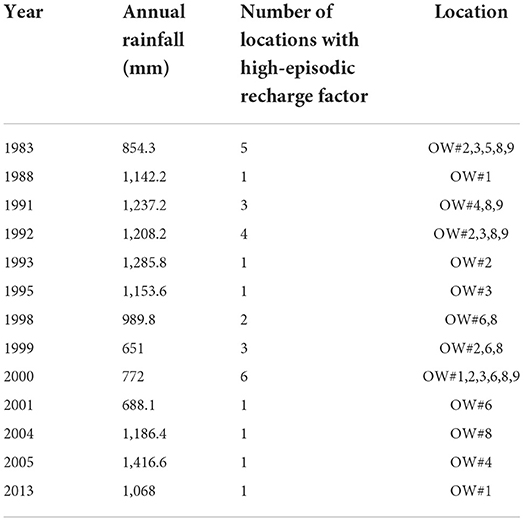 | Year | Annual rainfall (mm) | Number of locations with high-episodic recharge factor | Location |
|---|---|---|---|
| 1983 | 854.3 | 5 | OW#2,3,5,8,9 |
| 1988 | 1,142.2 | 1 | OW#1 |
| 1991 | 1,237.2 | 3 | OW#4,8,9 |
| 1992 | 1,208.2 | 4 | OW#2,3,8,9 |
| 1993 | 1,285.8 | 1 | OW#2 |
| 1995 | 1,153.6 | 1 | OW#3 |
| 1998 | 989.8 | 2 | OW#6,8 |
| 1999 | 651 | 3 | OW#2,6,8 |
| 2000 | 772 | 6 | OW#1,2,3,6,8,9 |
| 2001 | 688.1 | 1 | OW#6 |
| 2004 | 1,186.4 | 1 | OW#8 |
| 2005 | 1,416.6 | 1 | OW#4 |
| 2013 | 1,068 | 1 | OW#1 |